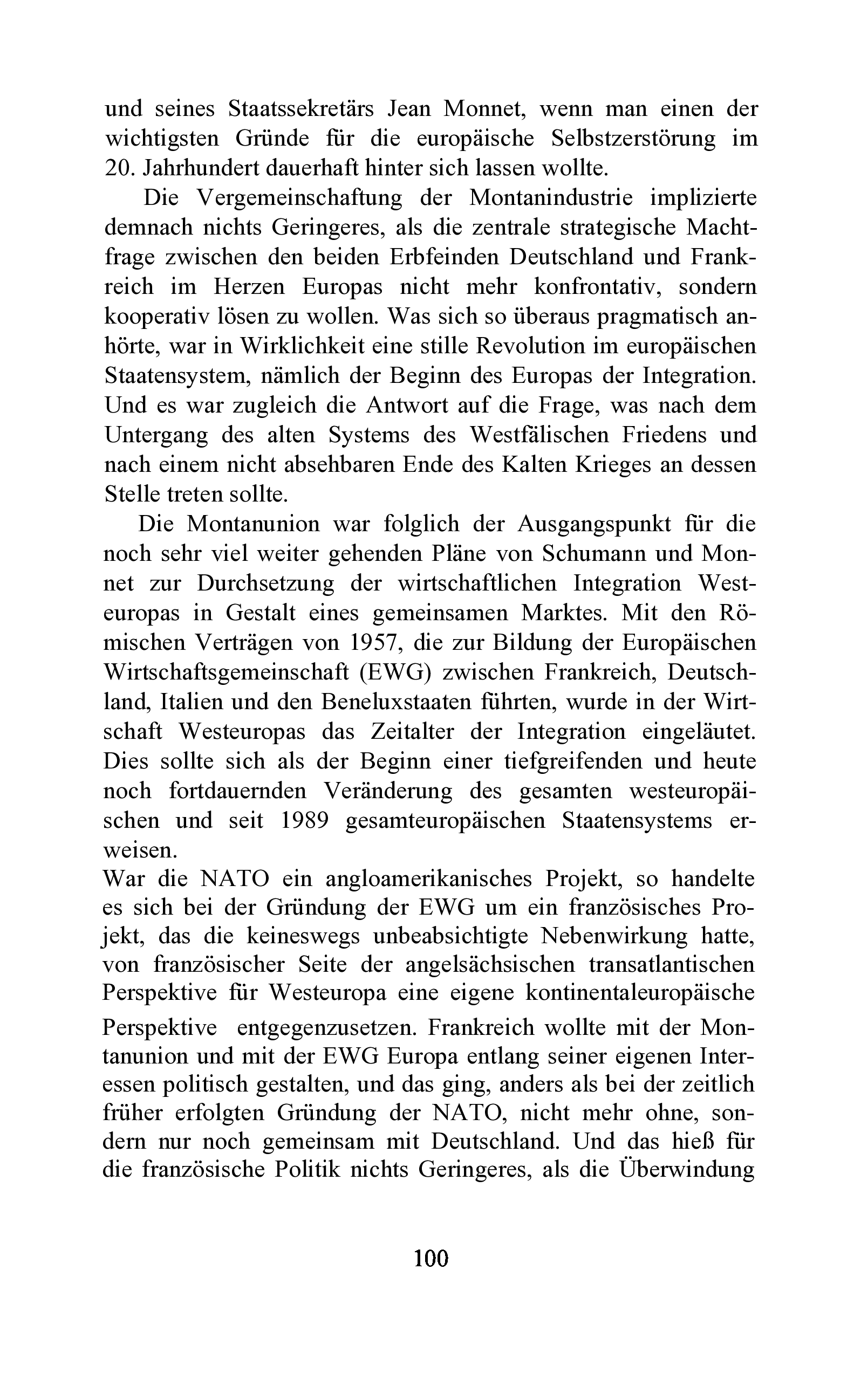 und seines Staatssekretärs Jean Monnet, wenn man einen der wichtigsten Gründe für die europäische Selbstzerstörung im 20. Jahrhundert dauerhaft hinter sich lassen wollte.

Die Vergemeinschaftung der Montanindustrie implizierte demnach nichts Geringeres, als die zentrale strategische Machtfrage zwischen den beiden Erbfeinden Deutschland und Frankreich im Herzen Europas nicht mehr konfrontativ, sondern kooperativ lösen zu wollen. Was sich so überaus pragmatisch anhörte, war in Wirklichkeit eine stille Revolution im europäischen Staatensystem, nämlich der Beginn des Europas der Integration. Und es war zugleich die Antwort auf die Frage, was nach dem Untergang des alten Systems des Westfälischen Friedens und nach einem nicht absehbaren Ende des Kalten Krieges an dessen Stelle treten sollte.

Die Montanunion war folglich der Ausgangspunkt für die noch sehr viel weiter gehenden Pläne von Schumann und Monnet zur Durchsetzung der wirtschaftlichen Integration Westeuropas in Gestalt eines gemeinsamen Marktes. Mit den Römischen Verträgen von 1957, die zur Bildung der Europäischen Wirtschaftsgemeinschaft (EWG) zwischen Frankreich, Deutschland, Italien und den Beneluxstaaten führten, wurde in der Wirtschaft Westeuropas das Zeitalter der Integration eingeläutet. Dies sollte sich als der Beginn einer tiefgreifenden und heute noch fortdauernden Veränderung des gesamten westeuropäischen und seit 1989 gesamteuropäischen Staatensystems erweisen.

War die NATO ein angloamerikanisches Projekt, so handelte es sich bei der Gründung der EWG um ein französisches Projekt, das die keineswegs unbeabsichtigte Nebenwirkung hatte, von französischer Seite der angelsächsischen transatlantischen Perspektive für Westeuropa eine eigene kontinentaleuropäische Perspektive entgegenzusetzen. Frankreich wollte mit der Montanunion und mit der EWG Europa entlang seiner eigenen Interessen politisch gestalten, und das ging, anders als bei der zeitlich früher erfolgten Gründung der NATO, nicht mehr ohne, sondern nur noch gemeinsam mit Deutschland. Und das hieß für die französische Politik nichts Geringeres, als die Überwindung

100